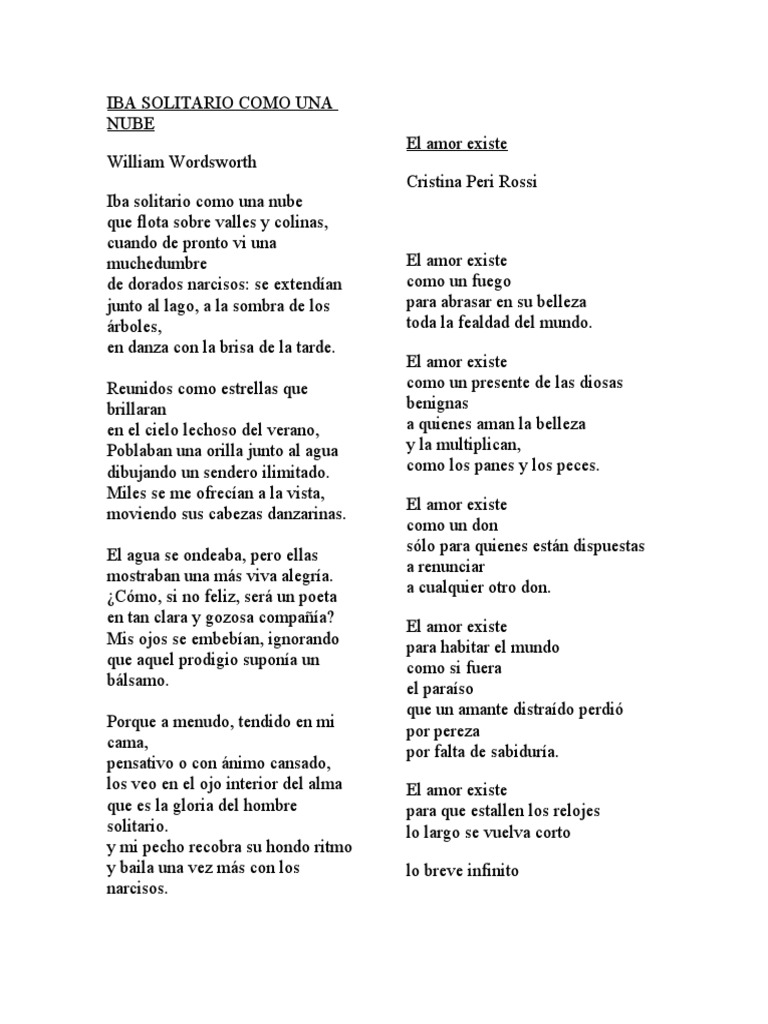 IBA SOLITARIO COMO UNA NUBE

William Wordsworth

Iba solitario como una nube
que flota sobre valles y colinas,
cuando de pronto vi una muchedumbre
de dorados narcisos: se extendían
junto al lago, a la sombra de los árboles,
en danza con la brisa de la tarde.

Reunidos como estrellas que brillaran
en el cielo lechoso del verano,
Poblaban una orilla junto al agua
dibujando un sendero ilimitado.
Miles se me ofrecían a la vista,
moviendo sus cabezas danzarinas.

El agua se ondeaba, pero ellas
mostraban una más viva alegría.
¿Cómo, si no feliz, será un poeta
en tan clara y gozosa compañía?
Mis ojos se embebían, ignorando
que aquel prodigio suponía un bálsamo.

Porque a menudo, tendido en mi cama,
pensativo o con ánimo cansado,
los veo en el ojo interior del alma
que es la gloria del hombre solitario.
y mi pecho recobra su hondo ritmo
y baila una vez más con los narcisos.

El amor existe

Cristina Peri Rossi

El amor existe
como un fuego
para abrasar en su belleza
toda la fealdad del mundo.

El amor existe
como un presente de las diosas benignas
a quienes aman la belleza
y la multiplican,
como los panes y los peces.

El amor existe
como un don
sólo para quienes están dispuestas
a renunciar
a cualquier otro don.

El amor existe
para habitar el mundo
como si fuera
el paraíso
que un amante distraído perdió
por pereza
por falta de sabiduría.

El amor existe
para que estallen los relojes
lo largo se vuelva corto

lo breve infinito